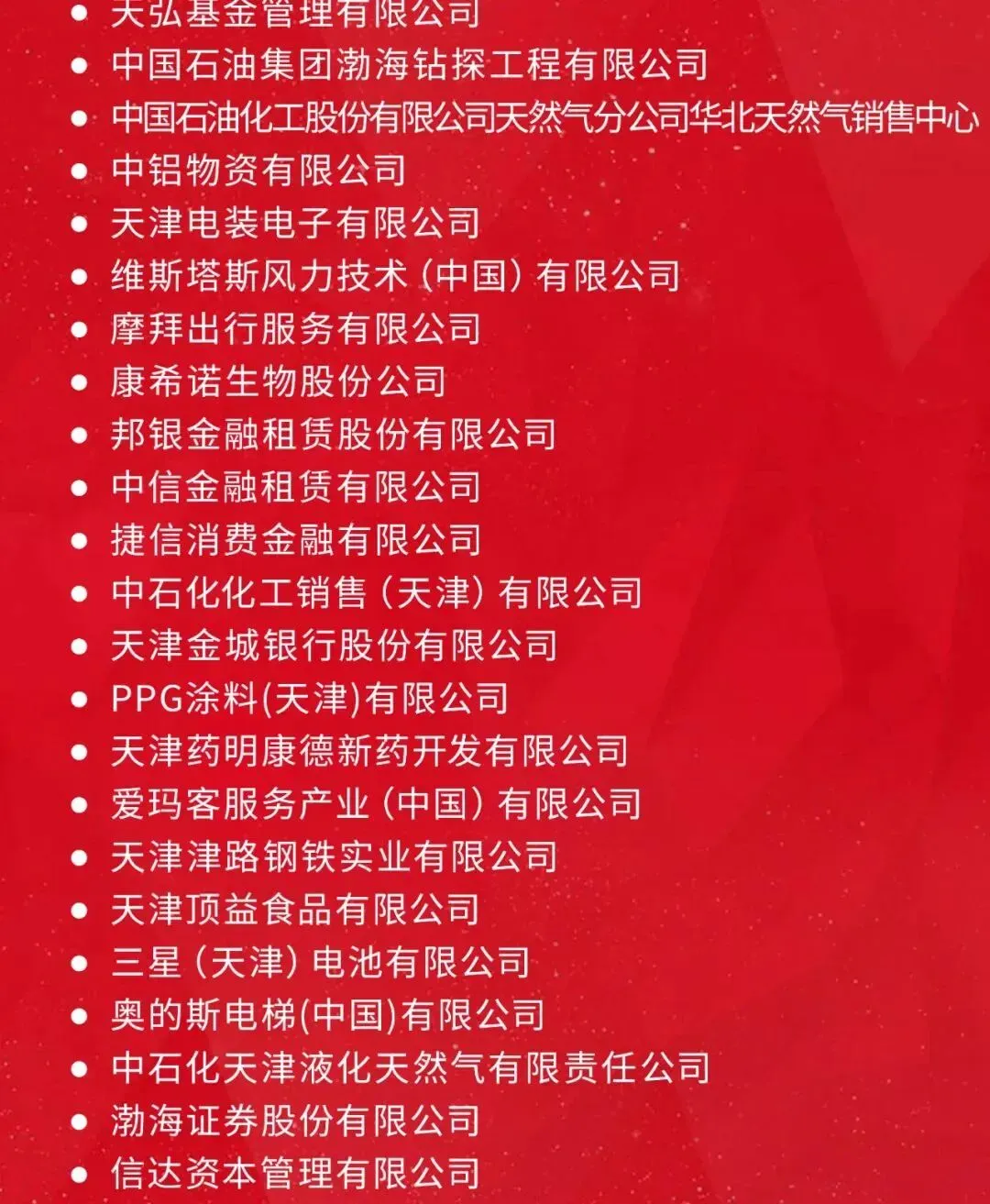 • 天弘基金管理有限公司
• 中国石油集团渤海钻探工程有限公司
• 中国石油化工股份有限公司天然气分公司华北天然气销售中心
• 中铝物资有限公司
• 天津电装电子有限公司
• 维斯塔斯风力技术（中国）有限公司
• 摩拜出行服务有限公司
• 康希诺生物股份公司
• 邦银金融租赁股份有限公司
• 中信金融租赁有限公司
• 捷信消费金融有限公司
• 中石化化工销售（天津）有限公司
• 天津金城银行股份有限公司
• PPG涂料(天津)有限公司
• 天津药明康德新药开发有限公司
• 爱玛客服务产业（中国）有限公司
• 天津津路钢铁实业有限公司
• 天津顶益食品有限公司
• 三星（天津）电池有限公司
• 奥的斯电梯(中国)有限公司
• 中石化天津液化天然气有限责任公司
• 渤海证券股份有限公司
• 信达资本管理有限公司